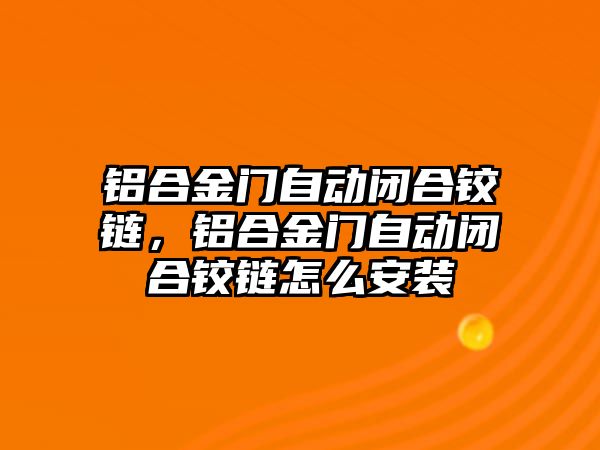 铝合金门自动闭合铰链，铝合金门自动闭合铰链怎么安装